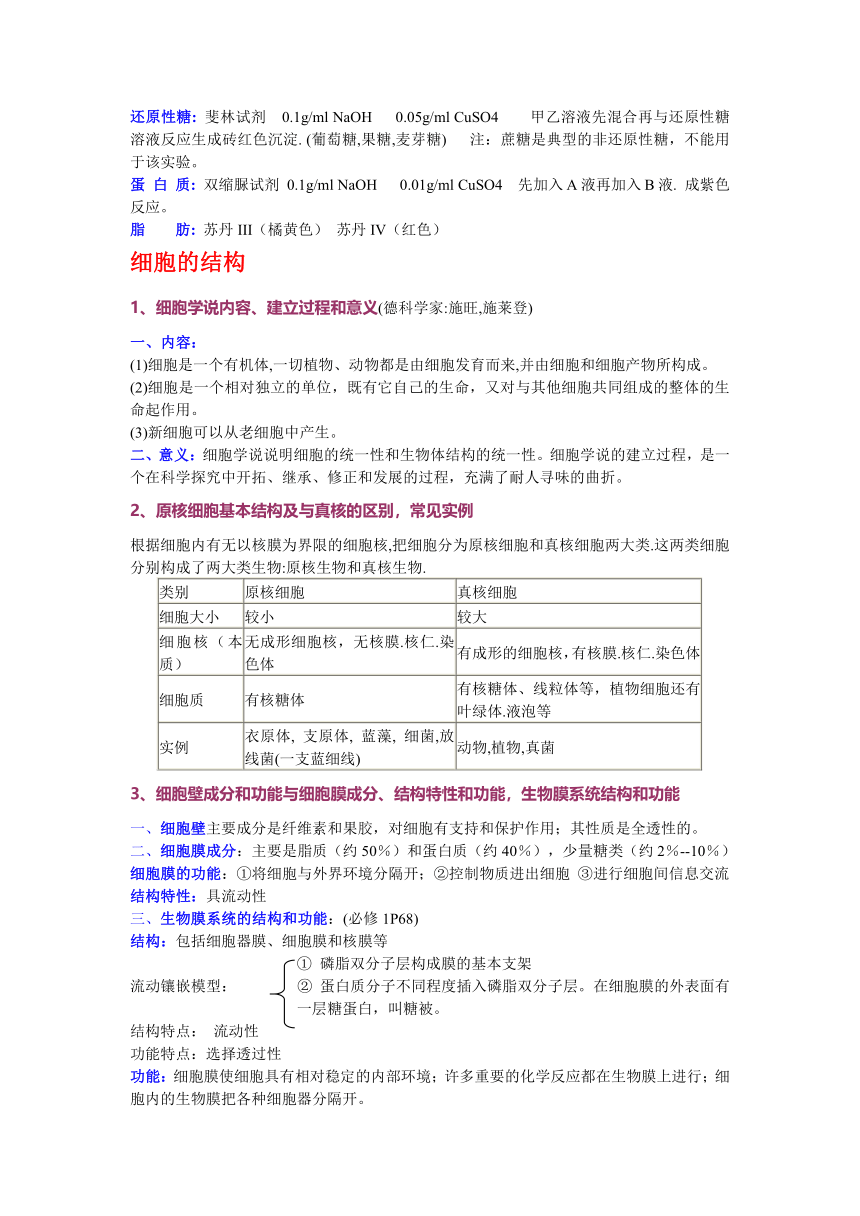 还原性糖：斐林试剂 0.1g/ml NaOH 0.05g/ml CuSO4 甲乙溶液先混合再与还原性糖溶液反应生成砖红色沉淀. (葡萄糖,果糖,麦芽糖) 注：蔗糖是典型的非还原性糖，不能用于该实验。
蛋 白 质：双缩脲试剂 0.1g/ml NaOH 0.01g/ml CuSO4 先加入 A 液再加入 B 液. 成紫色反应。
脂 肪：苏丹 III（橘黄色） 苏丹 IV（红色）

细胞的结构

1、细胞学说内容、建立过程和意义(德科学家:施旺,施莱登)

一、内容：
(1)细胞是一个有机体,一切植物、动物都是由细胞发育而来,并由细胞和细胞产物所构成。
(2)细胞是一个相对独立的单位，既有它自己的生命，又对与其他细胞共同组成的整体的生命起作用。
(3)新细胞可以从老细胞中产生。
二、意义：细胞学说说明细胞的统一性和生物体结构的统一性。细胞学说的建立过程，是一个在科学探究中开拓、继承、修正和发展的过程，充满了耐人寻味的曲折。

2、原核细胞基本结构及与真核的区别，常见实例

根据细胞内有无以核膜为界限的细胞核,把细胞分为原核细胞和真核细胞两大类.这两类细胞分别构成了两大类生物:原核生物和真核生物.

| 类别 | 原核细胞 | 真核细胞 |
|---|---|---|
| 细胞大小 | 较小 | 较大 |
| 细胞核（本质） | 无成形细胞核，无核膜.核仁.染色体 | 有成形的细胞核，有核膜.核仁.染色体 |
| 细胞质 | 有核糖体 | 有核糖体、线粒体等，植物细胞还有叶绿体.液泡等 |
| 实例 | 衣原体, 支原体, 蓝藻, 细菌,放线菌(一支蓝细线) | 动物,植物,真菌 |

3、细胞壁成分和功能与细胞膜成分、结构特性和功能，生物膜系统结构和功能

一、细胞壁主要成分是纤维素和果胶，对细胞有支持和保护作用；其性质是全透性的。
二、细胞膜成分：主要是脂质（约 50%）和蛋白质（约 40%），少量糖类（约 2%--10%）
细胞膜的功能：①将细胞与外界环境分隔开；②控制物质进出细胞 ③进行细胞间信息交流
结构特性：具流动性
三、生物膜系统的结构和功能：(必修 1P68)
结构：包括细胞器膜、细胞膜和核膜等
流动镶嵌模型：
① 磷脂双分子层构成膜的基本支架
② 蛋白质分子不同程度插入磷脂双分子层。在细胞膜的外表面有一层糖蛋白，叫糖被。
结构特点： 流动性
功能特点：选择透过性
功能：细胞膜使细胞具有相对稳定的内部环境；许多重要的化学反应都在生物膜上进行；细胞内的生物膜把各种细胞器分隔开。